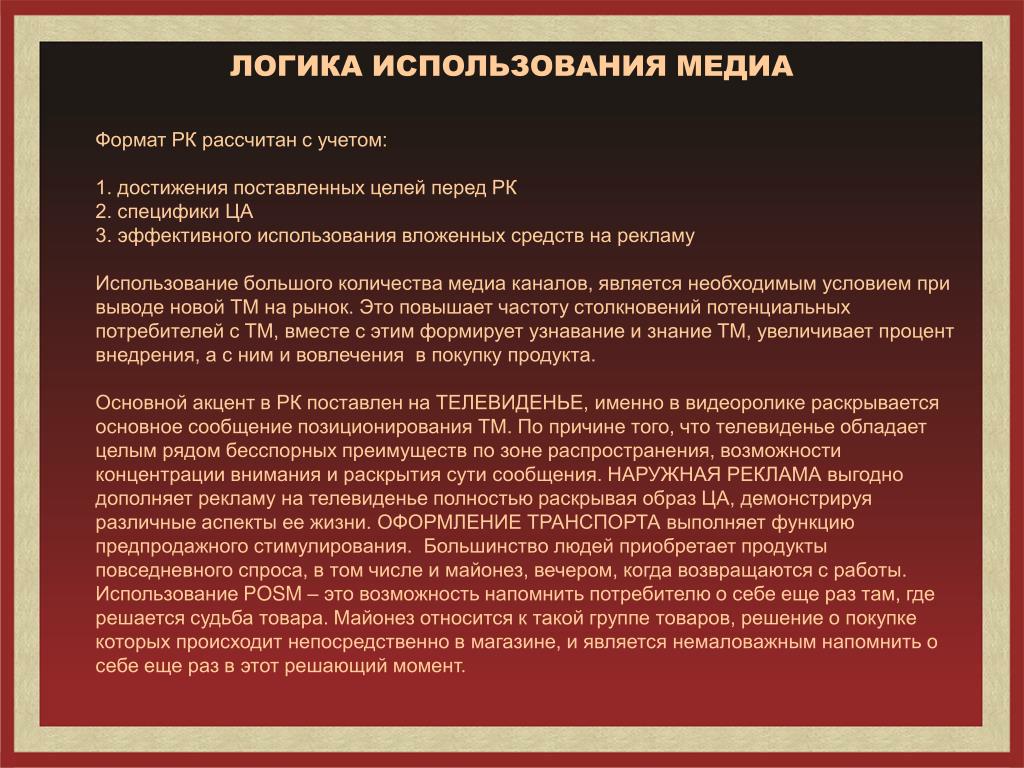 ЛОГИКА ИСПОЛЬЗОВАНИЯ МЕДИА

Формат РК рассчитан с учетом:

1. достижения поставленных целей перед РК
2. специфики ЦА
3. эффективного использования вложенных средств на рекламу

Использование большого количества медиа каналов, является необходимым условием при выводе новой ТМ на рынок. Это повышает частоту столкновений потенциальных потребителей с ТМ, вместе с этим формирует узнавание и знание ТМ, увеличивает процент внедрения, а с ним и вовлечения в покупку продукта.

Основной акцент в РК поставлен на ТЕЛЕВИДЕНЬЕ, именно в видеоролике раскрывается основное сообщение позиционирования ТМ. По причине того, что телевиденье обладает целым рядом бесспорных преимуществ по зоне распространения, возможности концентрации внимания и раскрытия сути сообщения. НАРУЖНАЯ РЕКЛАМА выгодно дополняет рекламу на телевиденье полностью раскрывая образ ЦА, демонстрируя различные аспекты ее жизни. ОФОРМЛЕНИЕ ТРАНСПОРТА выполняет функцию предпродажного стимулирования. Большинство людей приобретает продукты повседневного спроса, в том числе и майонез, вечером, когда возвращаются с работы. Использование POSM – это возможность напомнить потребителю о себе еще раз там, где решается судьба товара. Майонез относится к такой группе товаров, решение о покупке которых происходит непосредственно в магазине, и является немаловажным напомнить о себе еще раз в этот решающий момент.